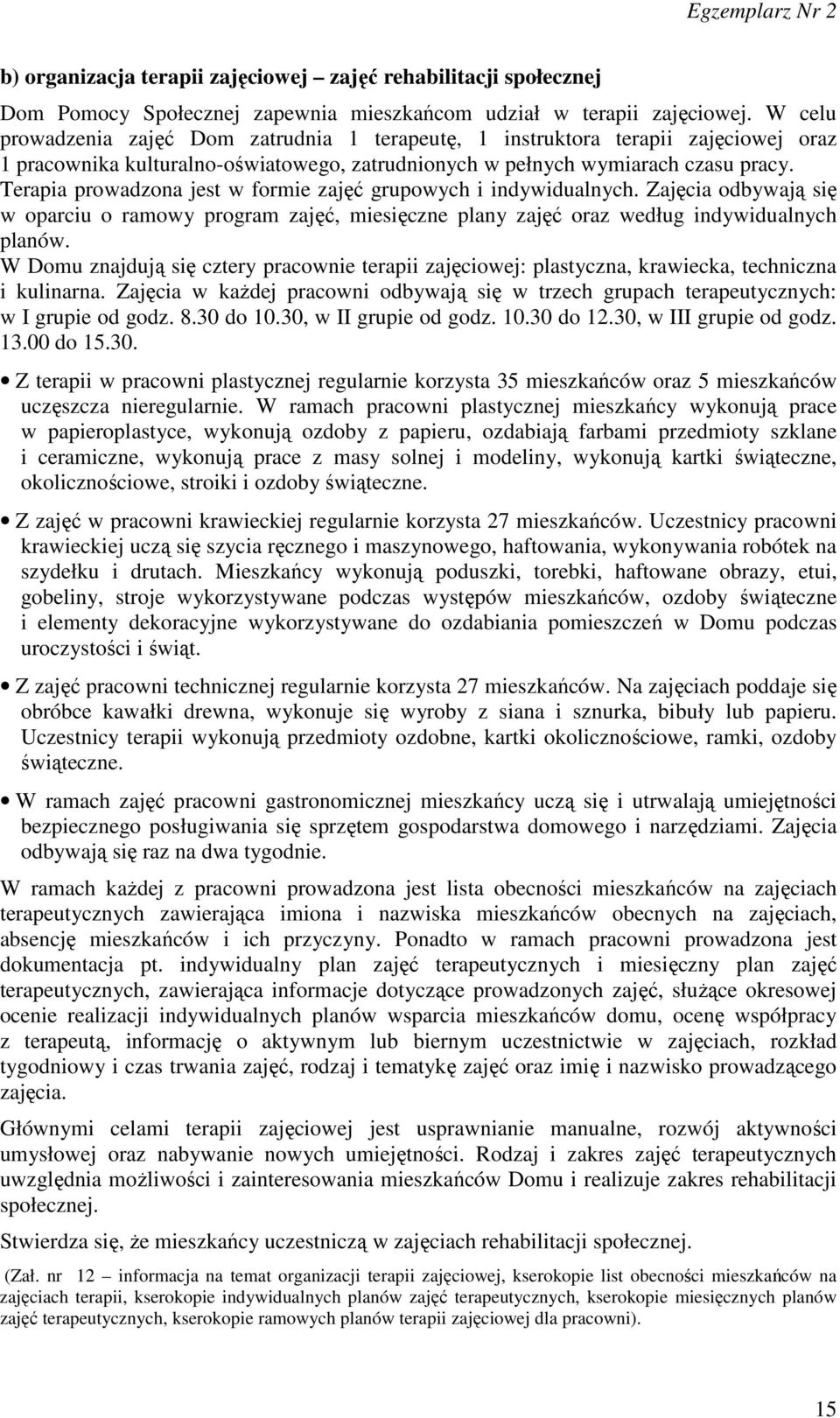 Egzemplarz Nr 2

b) organizacja terapii zajęciowej – zajęć rehabilitacji społecznej

Dom Pomocy Społecznej zapewnia mieszkańcom udział w terapii zajęciowej. W celu prowadzenia zajęć Dom zatrudnia 1 terapeutę, 1 instruktora terapii zajęciowej oraz 1 pracownika kulturalno-oświatowego, zatrudnionych w pełnych wymiarach czasu pracy. Terapia prowadzona jest w formie zajęć grupowych i indywidualnych. Zajęcia odbywają się w oparciu o ramowy program zajęć, miesięczne plany zajęć oraz według indywidualnych planów.
W Domu znajdują się cztery pracownie terapii zajęciowej: plastyczna, krawiecka, techniczna i kulinarna. Zajęcia w każdej pracowni odbywają się w trzech grupach terapeutycznych: w I grupie od godz. 8.30 do 10.30, w II grupie od godz. 10.30 do 12.30, w III grupie od godz. 13.00 do 15.30.

• Z terapii w pracowni plastycznej regularnie korzysta 35 mieszkańców oraz 5 mieszkańców uczęszcza nieregularnie. W ramach pracowni plastycznej mieszkańcy wykonują prace w papieroplastyce, wykonują ozdoby z papieru, ozdabiają farbami przedmioty szklane i ceramiczne, wykonują prace z masy solnej i modeliny, wykonują kartki świąteczne, okolicznościowe, stroiki i ozdoby świąteczne.

• Z zajęć w pracowni krawieckiej regularnie korzysta 27 mieszkańców. Uczestnicy pracowni krawieckiej uczą się szycia ręcznego i maszynowego, haftowania, wykonywania robótek na szydełku i drutach. Mieszkańcy wykonują poduszki, torebki, haftowane obrazy, etui, gobeliny, stroje wykorzystywane podczas występów mieszkańców, ozdoby świąteczne i elementy dekoracyjne wykorzystywane do ozdabiania pomieszczeń w Domu podczas uroczystości i świąt.

• Z zajęć pracowni technicznej regularnie korzysta 27 mieszkańców. Na zajęciach poddaje się obróbce kawałki drewna, wykonuje się wyroby z siana i sznurka, bibuły lub papieru. Uczestnicy terapii wykonują przedmioty ozdobne, kartki okolicznościowe, ramki, ozdoby świąteczne.

• W ramach zajęć pracowni gastronomicznej mieszkańcy uczą się i utrwalają umiejętności bezpiecznego posługiwania się sprzętem gospodarstwa domowego i narzędziami. Zajęcia odbywają się raz na dwa tygodnie.

W ramach każdej z pracowni prowadzona jest lista obecności mieszkańców na zajęciach terapeutycznych zawierająca imiona i nazwiska mieszkańców obecnych na zajęciach, absencję mieszkańców i ich przyczyny. Ponadto w ramach pracowni prowadzona jest dokumentacja pt. indywidualny plan zajęć terapeutycznych i miesięczny plan zajęć terapeutycznych, zawierająca informacje dotyczące prowadzonych zajęć, służące okresowej ocenie realizacji indywidualnych planów wsparcia mieszkańców domu, ocenę współpracy z terapeutą, informację o aktywnym lub biernym uczestnictwie w zajęciach, rozkład tygodniowy i czas trwania zajęć, rodzaj i tematykę zajęć oraz imię i nazwisko prowadzącego zajęcia.

Głównymi celami terapii zajęciowej jest usprawnianie manualne, rozwój aktywności umysłowej oraz nabywanie nowych umiejętności. Rodzaj i zakres zajęć terapeutycznych uwzględnia możliwości i zainteresowania mieszkańców Domu i realizuje zakres rehabilitacji społecznej.

Stwierdza się, że mieszkańcy uczestniczą w zajęciach rehabilitacji społecznej.

(Zał. nr 12 – informacja na temat organizacji terapii zajęciowej, kserokopie list obecności mieszkańców na zajęciach terapii, kserokopie indywidualnych planów zajęć terapeutycznych, kserokopie miesięcznych planów zajęć terapeutycznych, kserokopie ramowych planów terapii zajęciowej dla pracowni).

15